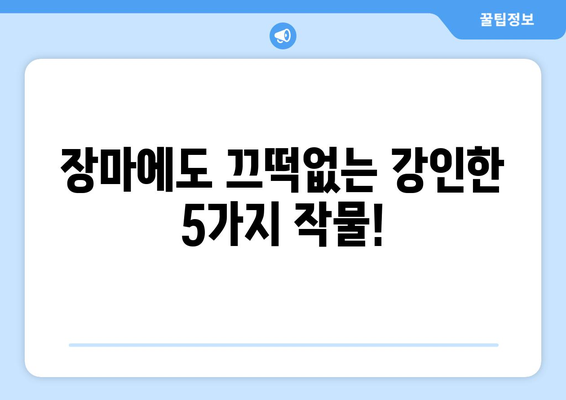 꿀팁정보

장마에도 끄떡없는 강인한 5가지 작물!